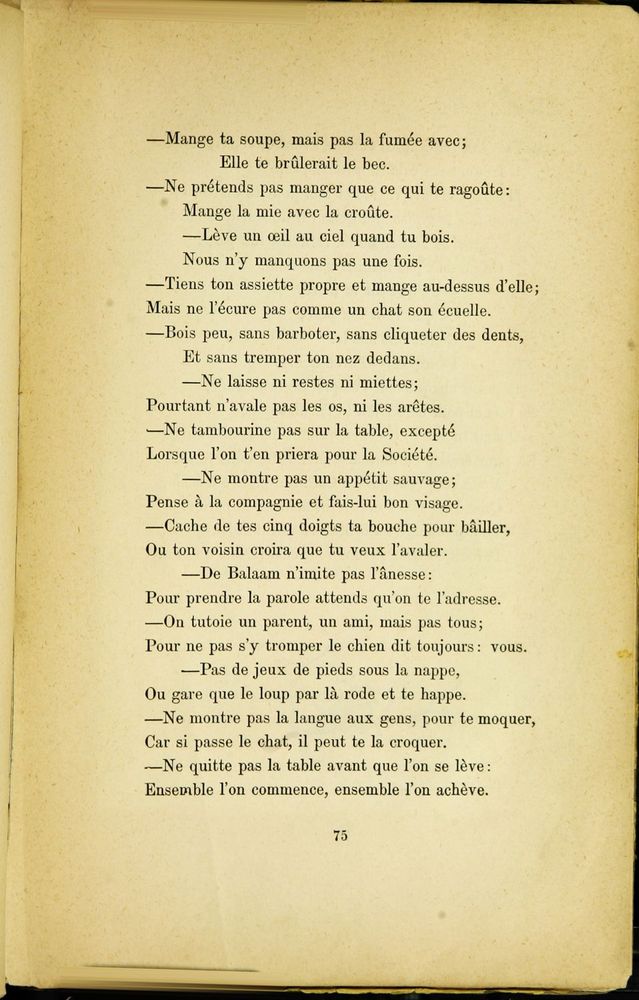 —Mange ta soupe, mais pas la fumée avec;
Elle te brûlerait le bec.
—Ne prétends pas manger que ce qui te ragoûte:
Mange la mie avec la croûte.
—Lève un œil au ciel quand tu bois.
Nous n'y manquons pas une fois.
—Tiens ton assiette propre et mange au-dessus d'elle;
Mais ne l'écure pas comme un chat son écuelle.
—Bois peu, sans barboter, sans cliqueter des dents,
Et sans tremper ton nez dedans.
—Ne laisse ni restes ni miettes;
Pourtant n'avale pas les os, ni les arêtes.
—Ne tambourine pas sur la table, excepté
Lorsque l'on t'en priera pour la Société.
—Ne montre pas un appétit sauvage;
Pense à la compagnie et fais-lui bon visage.
—Cache de tes cinq doigts ta bouche pour bâiller,
Ou ton voisin croira que tu veux l'avaler.
—De Balaam n'imite pas l'ânesse:
Pour prendre la parole attends qu'on te l'adresse.
—On tutoie un parent, un ami, mais pas tous;
Pour ne pas s'y tromper le chien dit toujours: vous.
—Pas de jeux de pieds sous la nappe,
Ou gare que le loup par là rode et te happe.
—Ne montre pas la langue aux gens, pour te moquer,
Car si passe le chat, il peut te la croquer.
—Ne quitte pas la table avant que l'on se lève:
Ensemble l'on commence, ensemble l'on achève.

75